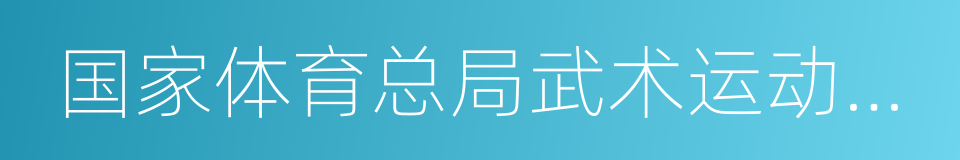 国家体育总局武术运动...